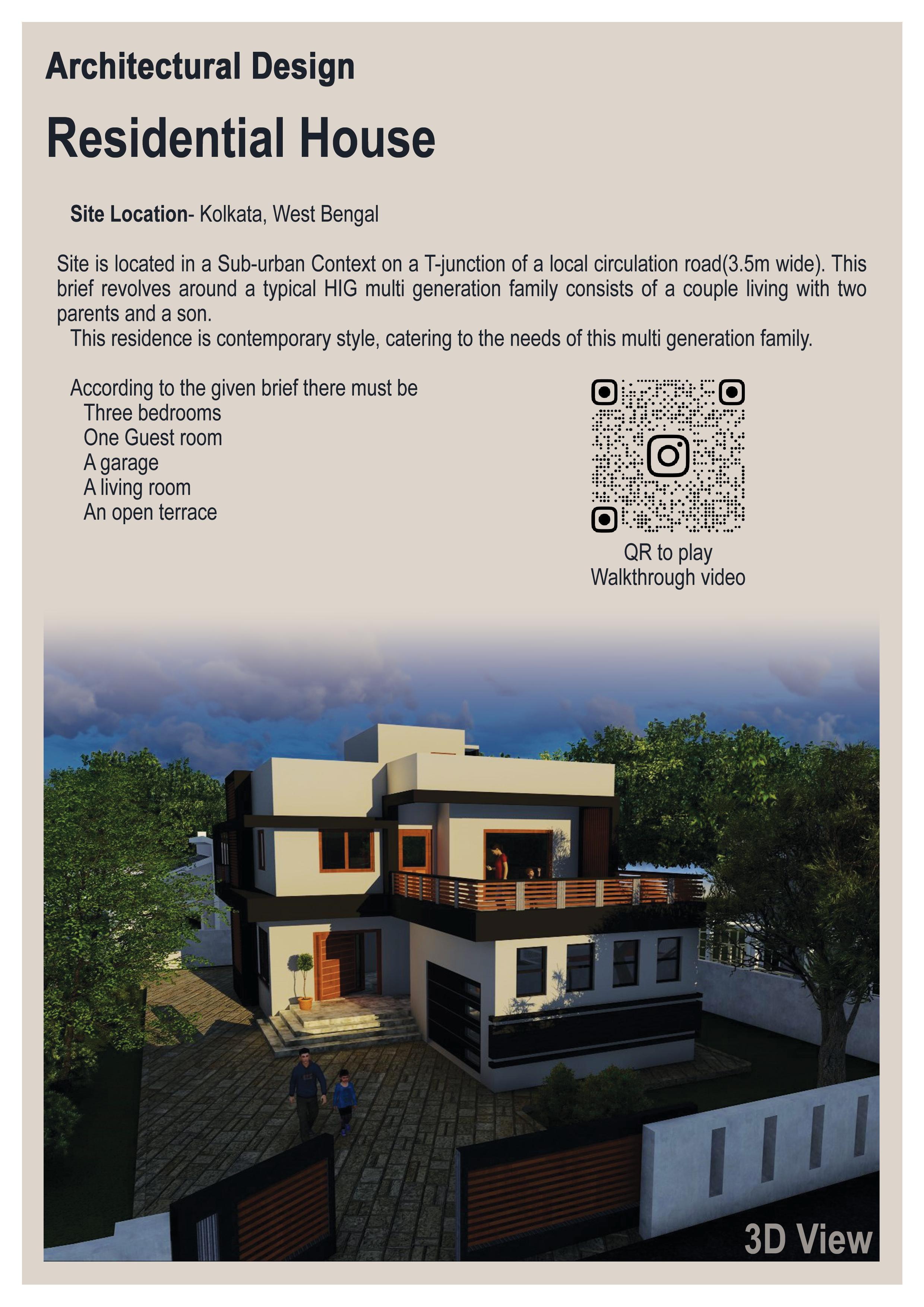 Architectural Design

Residential House

Site Location- Kolkata, West Bengal

Site is located in a Sub-urban Context on a T-junction of a local circulation road(3.5m wide). This brief revolves around a typical HIG multi generation family consists of a couple living with two parents and a son.
This residence is contemporary style, catering to the needs of this multi generation family.

According to the given brief there must be
Three bedrooms
One Guest room
A garage
A living room
An open terrace

QR to play
Walkthrough video

3D View